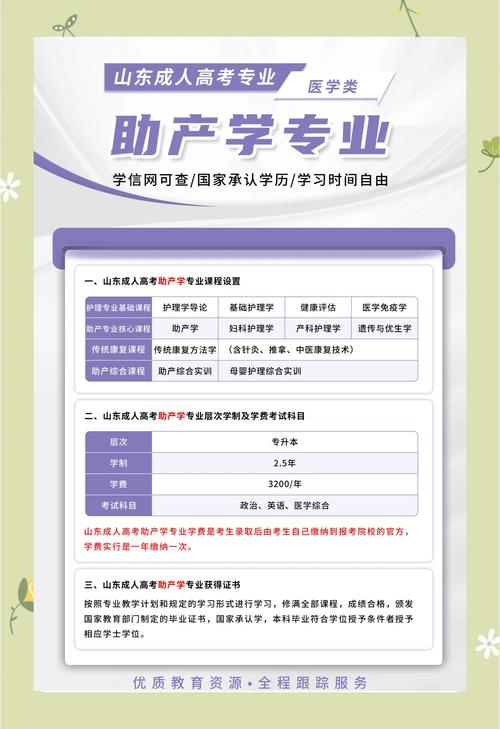 山东成人高考专业

医学类

助产学专业

学信网可查/国家承认学历/学习时间自由

一、山东成人高考助产学专业课程设置

| 护理专业基础课程 | 护理学导论 | 基础护理学 | 健康评估 | 医学免疫学 |
|---|---|---|---|---|
| 助产专业核心课程 | 助产学 | 妇科护理学 | 产科护理学 | 遗传与优生学 |
| 传统康复课程 | 传统康复方法学 | （含针灸、推拿、中医康复技术） | | |
| 助产综合课程 | 助产综合实训 | 母婴护理综合实训 | | |

二、山东成人高考助产学专业层次学制及学费考试科目

| 层次 | 专升本 |
|---|---|
| 学制 | 2.5年 |
| 学费 | 3200/年 |
| 考试科目 | 政治、英语、医学综合 |

山东成人高考助产学专业学费是考生录取后由考生自己缴纳到报考院校的官方，学费实行是一年缴纳一次。

三、山东成人高考助产学专业获得证书

按照专业教学计划和规定的学习形式进行学习，修满全部课程，成绩合格，颁发国家教育部门制定的毕业证书，国家承认学，本科毕业符合学位授予条件者授予相应学士学位。

优质教育资源·全程跟踪服务